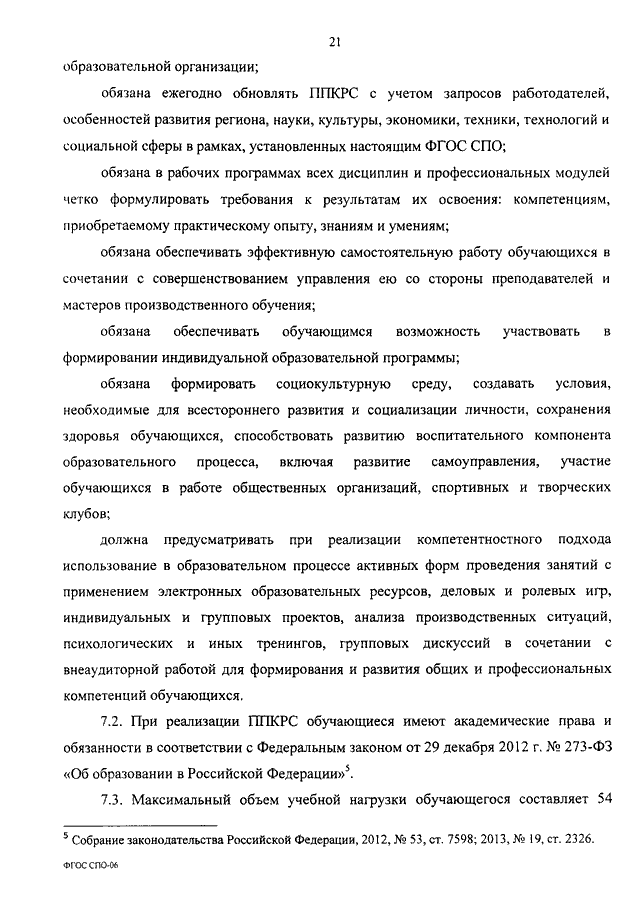 21

образовательной организации;

обязана ежегодно обновлять ППКРС с учетом запросов работодателей, особенностей развития региона, науки, культуры, экономики, техники, технологий и социальной сферы в рамках, установленных настоящим ФГОС СПО;

обязана в рабочих программах всех дисциплин и профессиональных модулей четко формулировать требования к результатам их освоения: компетенциям, приобретаемому практическому опыту, знаниям и умениям;

обязана обеспечивать эффективную самостоятельную работу обучающихся в сочетании с совершенствованием управления ею со стороны преподавателей и мастеров производственного обучения;

обязана обеспечивать обучающимся возможность участвовать в формировании индивидуальной образовательной программы;

обязана формировать социокультурную среду, создавать условия, необходимые для всестороннего развития и социализации личности, сохранения здоровья обучающихся, способствовать развитию воспитательного компонента образовательного процесса, включая развитие самоуправления, участие обучающихся в работе общественных организаций, спортивных и творческих клубов;

должна предусматривать при реализации компетентностного подхода использование в образовательном процессе активных форм проведения занятий с применением электронных образовательных ресурсов, деловых и ролевых игр, индивидуальных и групповых проектов, анализа производственных ситуаций, психологических и иных тренингов, групповых дискуссий в сочетании с внеаудиторной работой для формирования и развития общих и профессиональных компетенций обучающихся.

7.2. При реализации ППКРС обучающиеся имеют академические права и обязанности в соответствии с Федеральным законом от 29 декабря 2012 г. № 273-ФЗ «Об образовании в Российской Федерации»$^5$.

7.3. Максимальный объем учебной нагрузки обучающегося составляет 54

$^5$ Собрание законодательства Российской Федерации, 2012, № 53, ст. 7598; 2013, № 19, ст. 2326.

ФГОС СПО-06